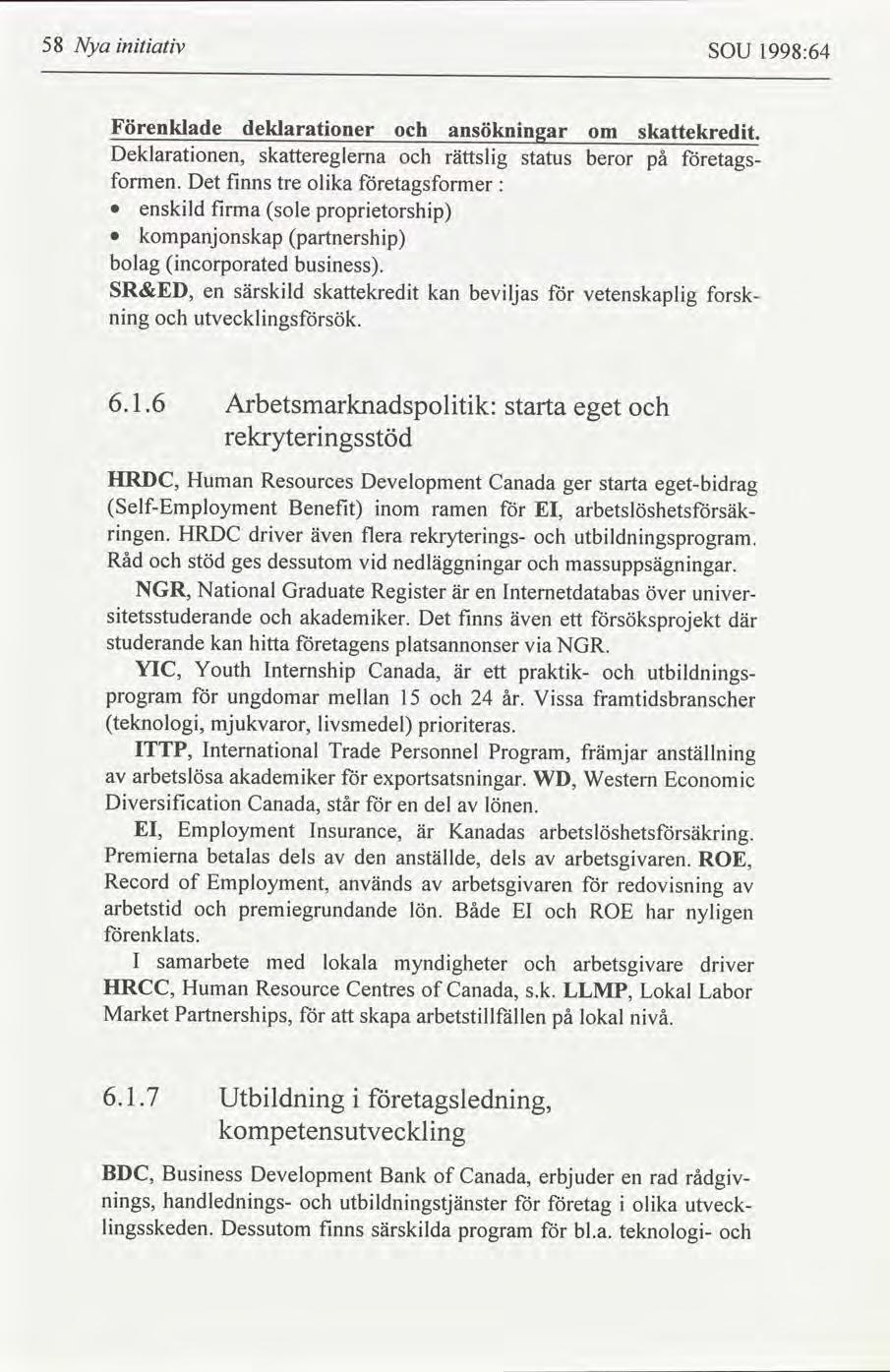 58 Nya initiativ SOU 1998:64

Förenklade deklarationer och ansökningar om skattekredit. Deklarationen, skattereglerna och rättslig status beror på företagsformen. Det finns tre olika företagsformer :

• enskild firma (sole proprietorship)
• kompanjonskap (partnership)

bolag (incorporated business).

SR&ED, en särskild skattekredit kan beviljas för vetenskaplig forskning och utvecklingsförsök.

6.1.6 Arbetsmarknadspolitik: starta eget och rekryteringsstöd

HRDC, Human Resources Development Canada ger starta eget-bidrag (Self-Employment Benefit) inom ramen för EI, arbetslöshetsförsäkringen. HRDC driver även flera rekryterings- och utbildningsprogram. Råd och stöd ges dessutom vid nedläggningar och massuppsägningar.

NGR, National Graduate Register är en Internetdatabas över universitetsstuderande och akademiker. Det finns även ett försöksprojekt där studerande kan hitta företagens platsannonser via NGR.

YIC, Youth Internship Canada, är ett praktik- och utbildningsprogram för ungdomar mellan 15 och 24 år. Vissa framtidsbranscher (teknologi, mjukvaror, livsmedel) prioriteras.

ITTP, International Trade Personnel Program, främjar anställning av arbetslösa akademiker för exportsatsningar. WD, Western Economic Diversification Canada, står för en del av lönen.

EI, Employment Insurance, är Kanadas arbetslöshetsförsäkring. Premierna betalas dels av den anställde, dels av arbetsgivaren. ROE, Record of Employment, används av arbetsgivaren för redovisning av arbetstid och premiegrundande lön. Både EI och ROE har nyligen förenklats.

I samarbete med lokala myndigheter och arbetsgivare driver HRCC, Human Resource Centres of Canada, s.k. LLMP, Lokal Labor Market Partnerships, för att skapa arbetstillfällen på lokal nivå.

6.1.7 Utbildning i företagsledning, kompetensutveckling

BDC, Business Development Bank of Canada, erbjuder en rad rådgivnings, handlednings- och utbildningstjänster för företag i olika utvecklingsskeden. Dessutom finns särskilda program för bl.a. teknologi- och